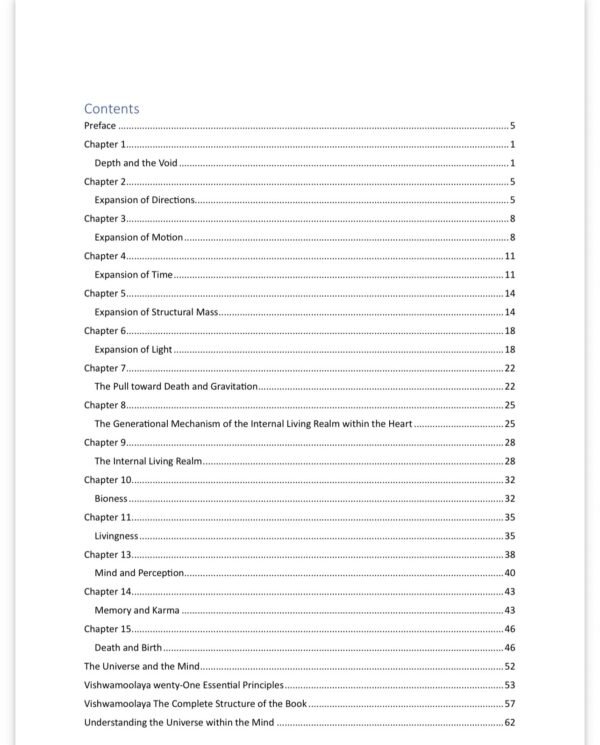 Contents

Preface 5

Chapter 1 1

Depth and the Void 1

Chapter 2 5

Expansion of Directions 5

Chapter 3 8

Expansion of Motion 8

Chapter 4 11

Expansion of Time 11

Chapter 5 14

Expansion of Structural Mass 14

Chapter 6 18

Expansion of Light 18

Chapter 7 22

The Pull toward Death and Gravitation 22

Chapter 8 25

The Generational Mechanism of the Internal Living Realm within the Heart 25

Chapter 9 28

The Internal Living Realm 28

Chapter 10 32

Bioness 32

Chapter 11 35

Livingness 35

Chapter 13 38

Mind and Perception 40

Chapter 14 43

Memory and Karma 43

Chapter 15 46

Death and Birth 46

The Universe and the Mind 52

Vishwamoolaya wenty-One Essential Principles 53

Vishwamoolaya The Complete Structure of the Book 57

Understanding the Universe within the Mind 62